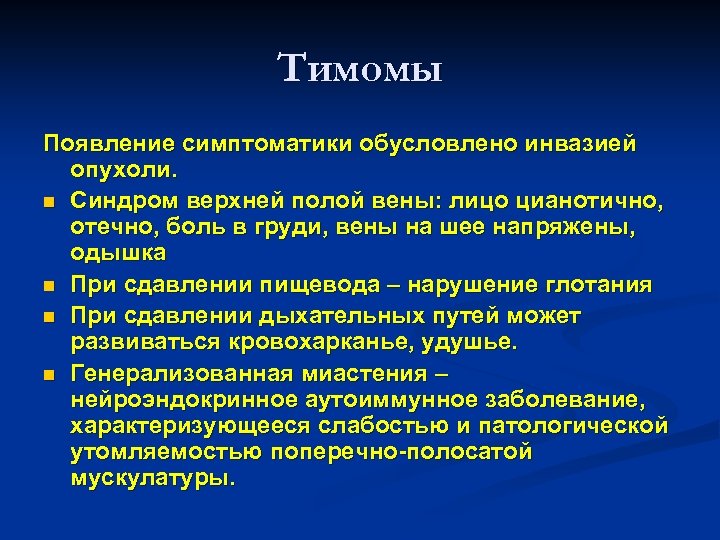 Тимомы

Появление симптоматики обусловлено инвазией опухоли.

- Синдром верхней полой вены: лицо цианотично, отечно, боль в груди, вены на шее напряжены, одышка
- При сдавлении пищевода – нарушение глотания
- При сдавлении дыхательных путей может развиваться кровохарканье, удушье.
- Генерализованная миастения – нейроэндокринное аутоиммунное заболевание, характеризующееся слабостью и патологической утомляемостью поперечно-полосатой мускулатуры.